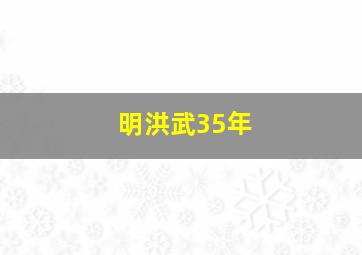 明洪武35年